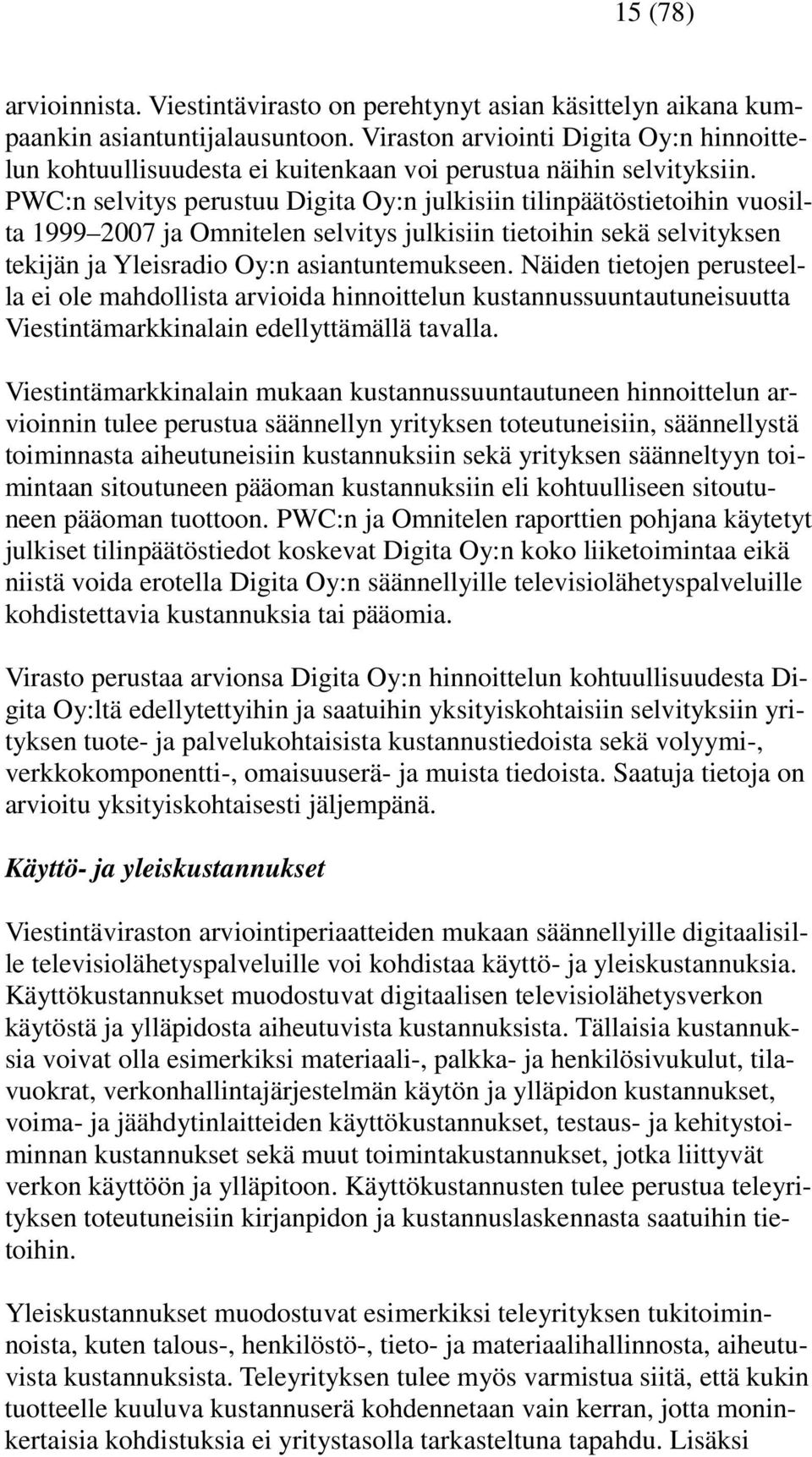 15 (78)

arvioinnista. Viestintävirasto on perehtynyt asian käsittelyn aikana kumpaankin asiantuntijalausuntoon. Viraston arviointi Digita Oy:n hinnoittelun kohtuullisuudesta ei kuitenkaan voi perustua näihin selvityksiin. PWC:n selvitys perustuu Digita Oy:n julkisiin tilinpäätöstietoihin vuosilta 1999 2007 ja Omnitelen selvitys julkisiin tietoihin sekä selvityksen tekijän ja Yleisradio Oy:n asiantuntemukseen. Näiden tietojen perusteella ei ole mahdollista arvioida hinnoittelun kustannussuuntautuneisuutta Viestintämarkkinalain edellyttämällä tavalla.

Viestintämarkkinalain mukaan kustannussuuntautuneen hinnoittelun arvioinnin tulee perustua säännellyn yrityksen toteutuneisiin, säännellystä toiminnasta aiheutuneisiin kustannuksiin sekä yrityksen säänneltyyn toimintaan sitoutuneen pääoman kustannuksiin eli kohtuulliseen sitoutuneen pääoman tuottoon. PWC:n ja Omnitelen raporttien pohjana käytetyt julkiset tilinpäätöstiedot koskevat Digita Oy:n koko liiketoimintaa eikä niistä voida erotella Digita Oy:n säännellyille televisiolähetyspalveluille kohdistettavia kustannuksia tai pääomia.

Virasto perustaa arvionsa Digita Oy:n hinnoittelun kohtuullisuudesta Digita Oy:ltä edellytettyihin ja saatuihin yksityiskohtaisiin selvityksiin yrityksen tuote- ja palvelukohtaisista kustannustiedoista sekä volyymi-, verkkokomponentti-, omaisuuserä- ja muista tiedoista. Saatuja tietoja on arvioitu yksityiskohtaisesti jäljempänä.

Käyttö- ja yleiskustannukset

Viestintäviraston arviointiperiaatteiden mukaan säännellyille digitaalisille televisiolähetyspalveluille voi kohdistaa käyttö- ja yleiskustannuksia. Käyttökustannukset muodostuvat digitaalisen televisiolähetysverkon käytöstä ja ylläpidosta aiheutuvista kustannuksista. Tällaisia kustannuksia voivat olla esimerkiksi materiaali-, palkka- ja henkilösivukulut, tilavuokrat, verkonhallintajärjestelmän käytön ja ylläpidon kustannukset, voima- ja jäähdytinlaitteiden käyttökustannukset, testaus- ja kehitystoiminnan kustannukset sekä muut toimintakustannukset, jotka liittyvät verkon käyttöön ja ylläpitoon. Käyttökustannusten tulee perustua teleyrityksen toteutuneisiin kirjanpidon ja kustannuslaskennasta saatuihin tietoihin.

Yleiskustannukset muodostuvat esimerkiksi teleyrityksen tukitoiminnoista, kuten talous-, henkilöstö-, tieto- ja materiaalihallinnosta, aiheutuvista kustannuksista. Teleyrityksen tulee myös varmistua siitä, että kukin tuotteelle kuuluva kustannuserä kohdennetaan vain kerran, jotta moninkertaisia kohdistuksia ei yritystasolla tarkasteltuna tapahdu. Lisäksi